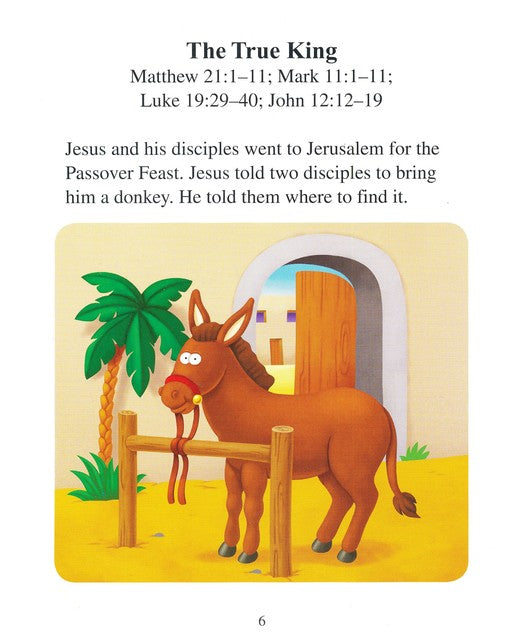 The True King
Matthew 21:1–11; Mark 11:1–11;
Luke 19:29–40; John 12:12–19

Jesus and his disciples went to Jerusalem for the Passover Feast. Jesus told two disciples to bring him a donkey. He told them where to find it.

6